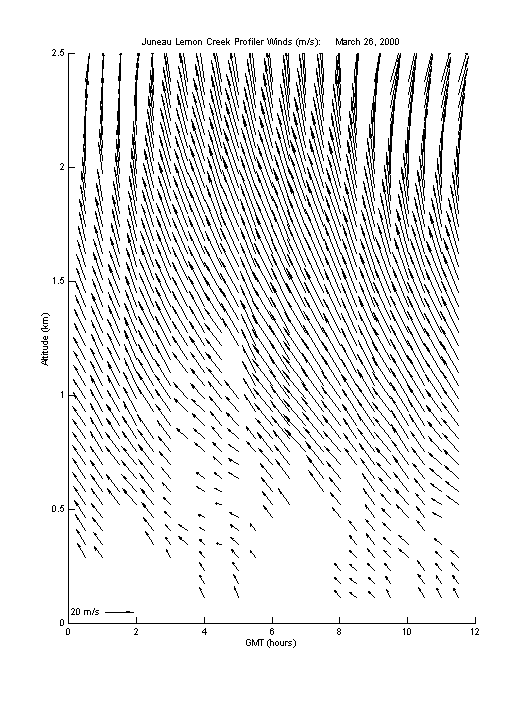 Juneau Lemon Creek Profiler Winds (m/s): March 26, 2000

2.5
2
1.5
1
0.5
0

Altitude (km)

20 m/s

0 2 4 6 8 10 12

GMT (hours)